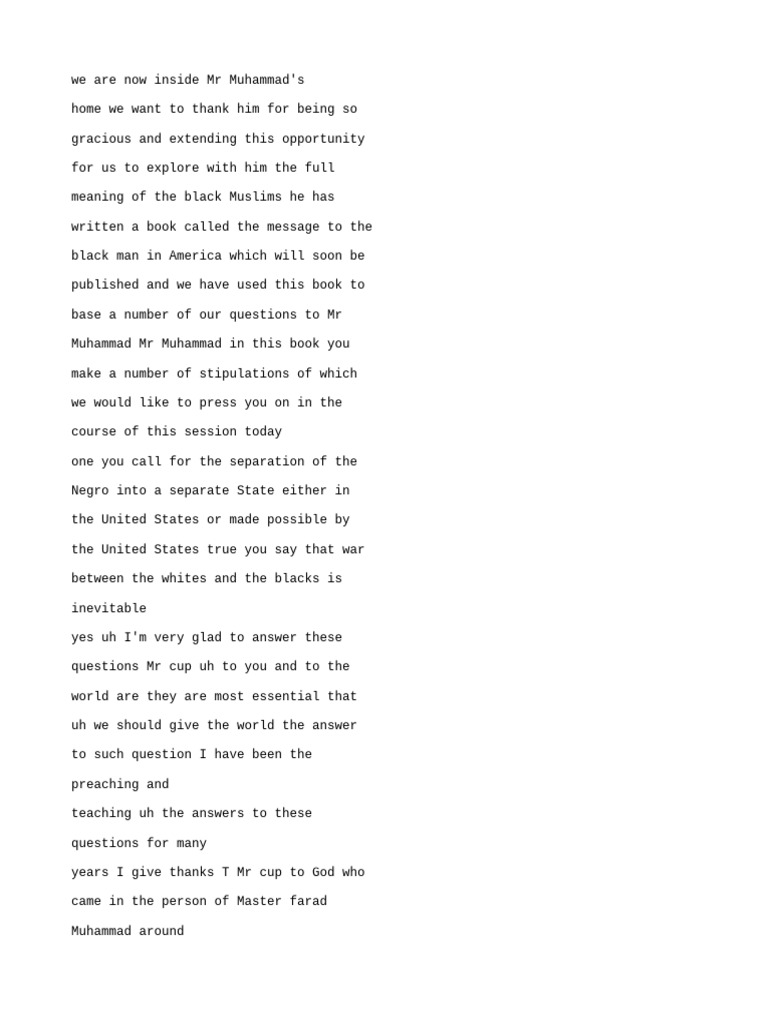 we are now inside Mr Muhammad's
home we want to thank him for being so
gracious and extending this opportunity
for us to explore with him the full
meaning of the black Muslims he has
written a book called the message to the
black man in America which will soon be
published and we have used this book to
base a number of our questions to Mr
Muhammad Mr Muhammad in this book you
make a number of stipulations of which
we would like to press you on in the
course of this session today
one you call for the separation of the
Negro into a separate State either in
the United States or made possible by
the United States true you say that war
between the whites and the blacks is
inevitable
yes uh I'm very glad to answer these
questions Mr cup uh to you and to the
world are they are most essential that
uh we should give the world the answer
to such question I have been the
preaching and
teaching uh the answers to these
questions for many
years I give thanks T Mr cup to God who
came in the person of Master farad
Muhammad around